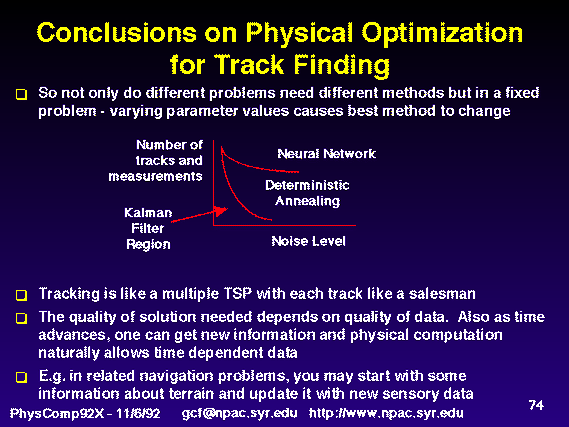 Conclusions on Physical Optimization for Track Finding

So not only do different problems need different methods but in a fixed problem - varying parameter values causes best method to change

Number of tracks and measurements

Neural Network

Deterministic Annealing

Kalman Filter Region

Noise Level

Tracking is like a multiple TSP with each track like a salesman

The quality of solution needed depends on quality of data. Also as time advances, one can get new information and physical computation naturally allows time dependent data

E.g. in related navigation problems, you may start with some information about terrain and update it with new sensory data

PhysComp92X - 11/6/92 gcf@npac.syr.edu http://www.npac.syr.edu

74